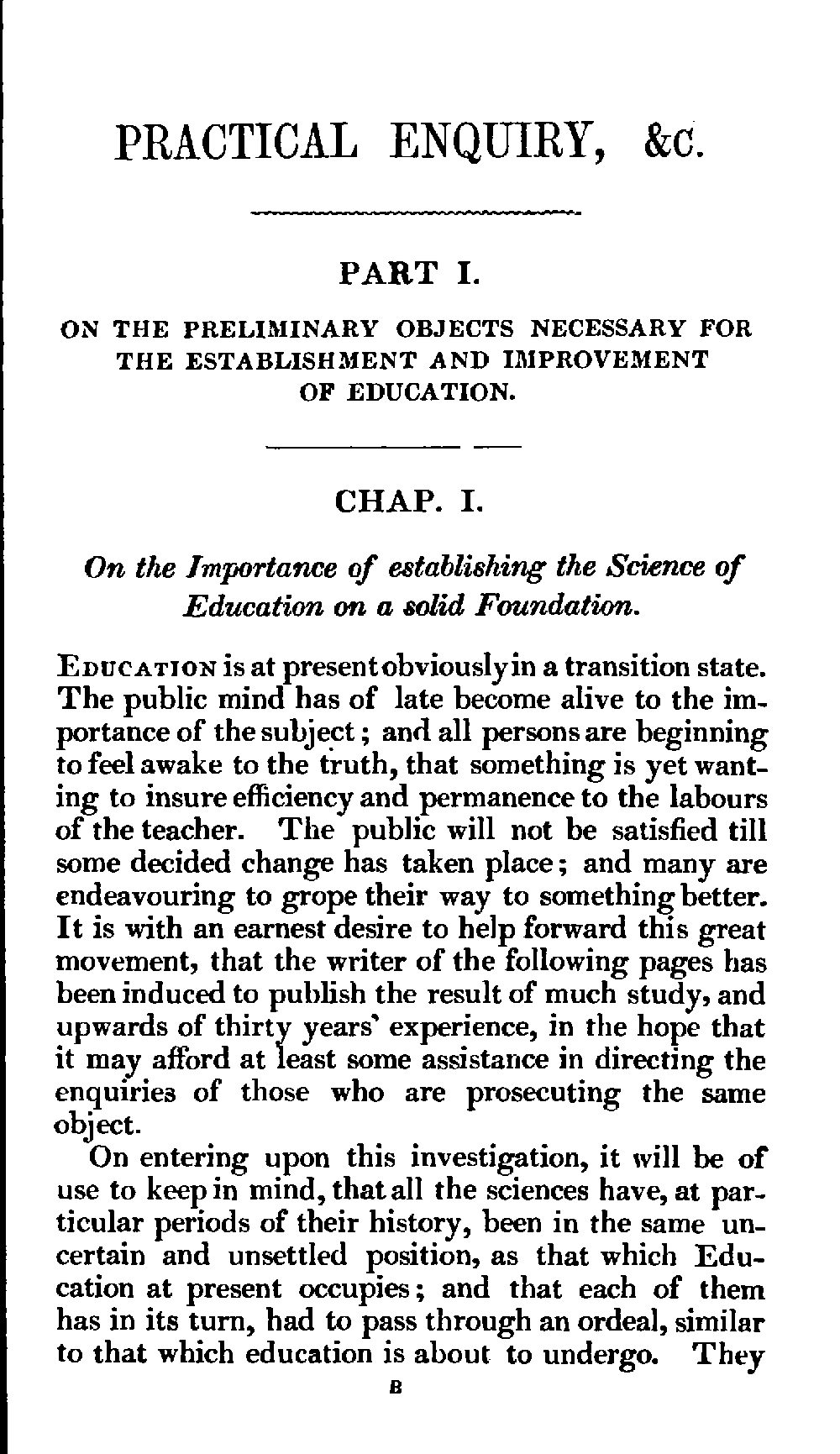 PRACTICAL ENQUIRY, &c.

PART I.

ON THE PRELIMINARY OBJECTS NECESSARY FOR THE ESTABLISHMENT AND IMPROVEMENT OF EDUCATION.

CHAP. I.

On the Importance of establishing the Science of Education on a solid Foundation.

EDUCATION is at present obviously in a transition state. The public mind has of late become alive to the importance of the subject; and all persons are beginning to feel awake to the truth, that something is yet wanting to insure efficiency and permanence to the labours of the teacher. The public will not be satisfied till some decided change has taken place; and many are endeavouring to grope their way to something better. It is with an earnest desire to help forward this great movement, that the writer of the following pages has been induced to publish the result of much study, and upwards of thirty years' experience, in the hope that it may afford at least some assistance in directing the enquiries of those who are prosecuting the same object.

On entering upon this investigation, it will be of use to keep in mind, that all the sciences have, at particular periods of their history, been in the same uncertain and unsettled position, as that which Education at present occupies; and that each of them has in its turn, had to pass through an ordeal, similar to that which education is about to undergo. They

B